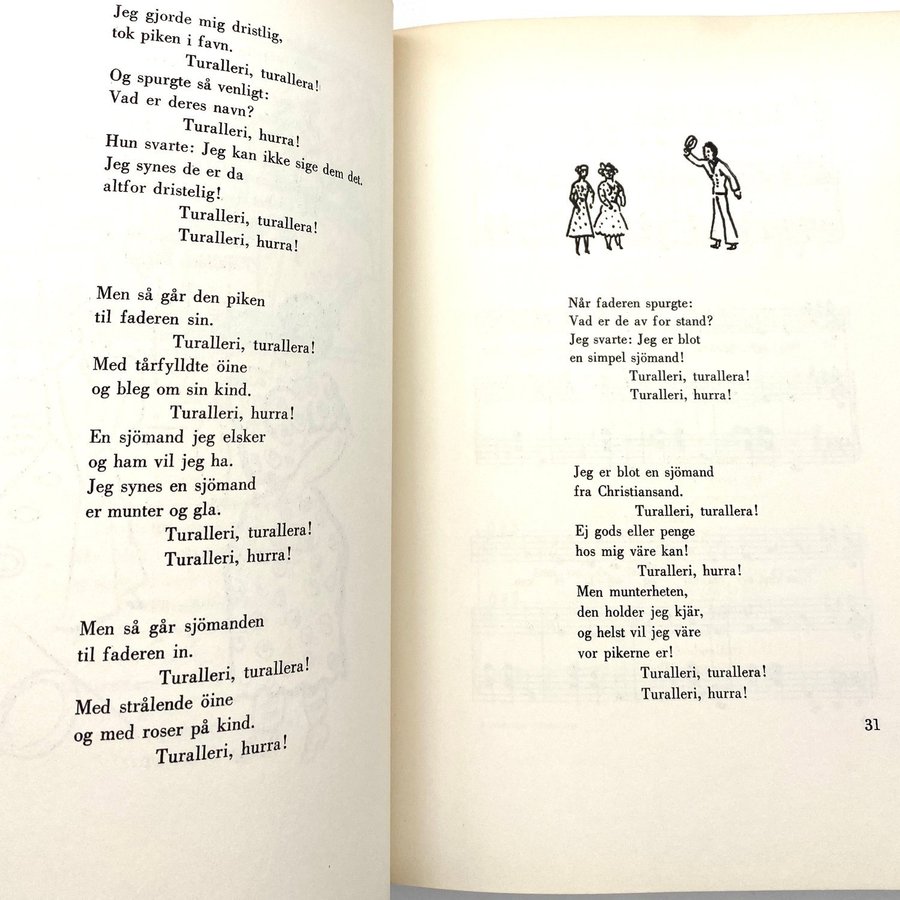 Jeg gjorde mig dristlig,
tok piken i favn.
Turalleri, turallera!
Og spurgte så venligt:
Vad er deres navn?
Turalleri, hurra!
Hun svarte: Jeg kan ikke sige dem det.
Jeg synes de er da
altfor dristelig!
Turalleri, turallera!
Turalleri, hurra!

Men så går den piken
til faderen sin.
Turalleri, turallera!
Med tårfylldte öine
og bleg om sin kind.
Turalleri, hurra!
En sjömand jeg elsker
og ham vil jeg ha.
Jeg synes en sjömand
er munter og gla.
Turalleri, turallera!
Turalleri, hurra!

Men så går sjömanden
til faderen in.
Turalleri, turallera!
Med strålende öine
og med roser på kind.
Turalleri, hurra!

Når faderen spurgte:
Vad er de av for stand?
Jeg svarte: Jeg er blot
en simpel sjömand!
Turalleri, turallera!
Turalleri, hurra!

Jeg er blot en sjömand
fra Christiansand.
Turalleri, turallera!
Ej gods eller penge
hos mig väre kan!
Turalleri, hurra!
Men munterheten,
den holder jeg kjär,
og helst vil jeg väre
vor pikerne er!
Turalleri, turallera!
Turalleri, hurra!

31